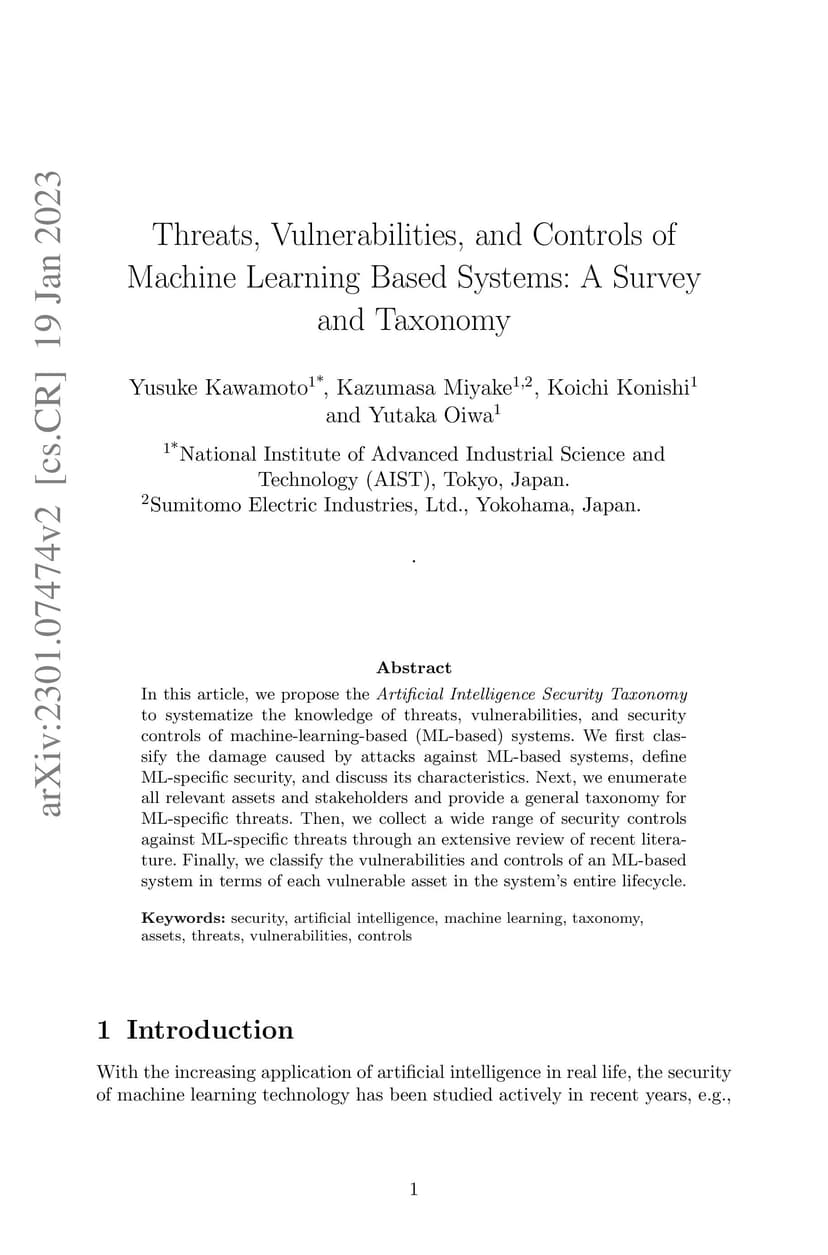 arXiv:2301.07474v2 [cs.CR] 19 Jan 2023

Threats, Vulnerabilities, and Controls of Machine Learning Based Systems: A Survey and Taxonomy

Yusuke Kawamoto$^{1*}$, Kazumasa Miyake$^{1,2}$, Koichi Konishi$^{1}$ and Yutaka Oiwa$^{1}$

$^{1*}$National Institute of Advanced Industrial Science and Technology (AIST), Tokyo, Japan.
$^{2}$Sumitomo Electric Industries, Ltd., Yokohama, Japan.

.

Abstract

In this article, we propose the Artificial Intelligence Security Taxonomy to systematize the knowledge of threats, vulnerabilities, and security controls of machine-learning-based (ML-based) systems. We first classify the damage caused by attacks against ML-based systems, define ML-specific security, and discuss its characteristics. Next, we enumerate all relevant assets and stakeholders and provide a general taxonomy for ML-specific threats. Then, we collect a wide range of security controls against ML-specific threats through an extensive review of recent literature. Finally, we classify the vulnerabilities and controls of an ML-based system in terms of each vulnerable asset in the system's entire lifecycle.

Keywords: security, artificial intelligence, machine learning, taxonomy, assets, threats, vulnerabilities, controls

1 Introduction

With the increasing application of artificial intelligence in real life, the security of machine learning technology has been studied actively in recent years, e.g.,

1